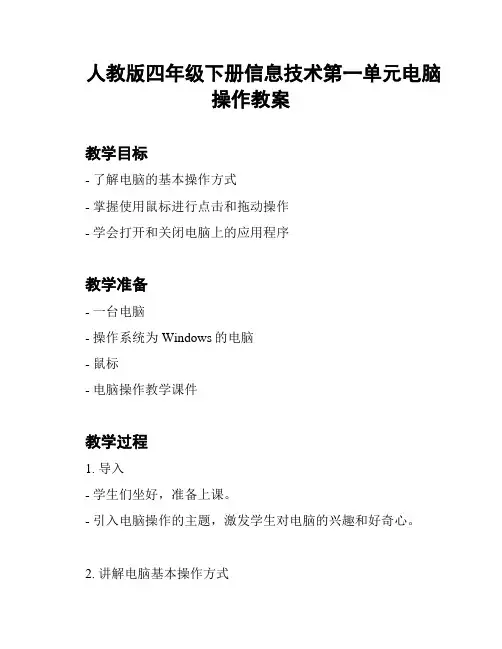 人教版四年级下册信息技术第一单元电脑操作教案

教学目标

- 了解电脑的基本操作方式

- 掌握使用鼠标进行点击和拖动操作

- 学会打开和关闭电脑上的应用程序

教学准备

- 一台电脑

- 操作系统为 Windows 的电脑

- 鼠标

- 电脑操作教学课件

教学过程

1. 导入

- 学生们坐好，准备上课。

- 引入电脑操作的主题，激发学生对电脑的兴趣和好奇心。

2. 讲解电脑基本操作方式